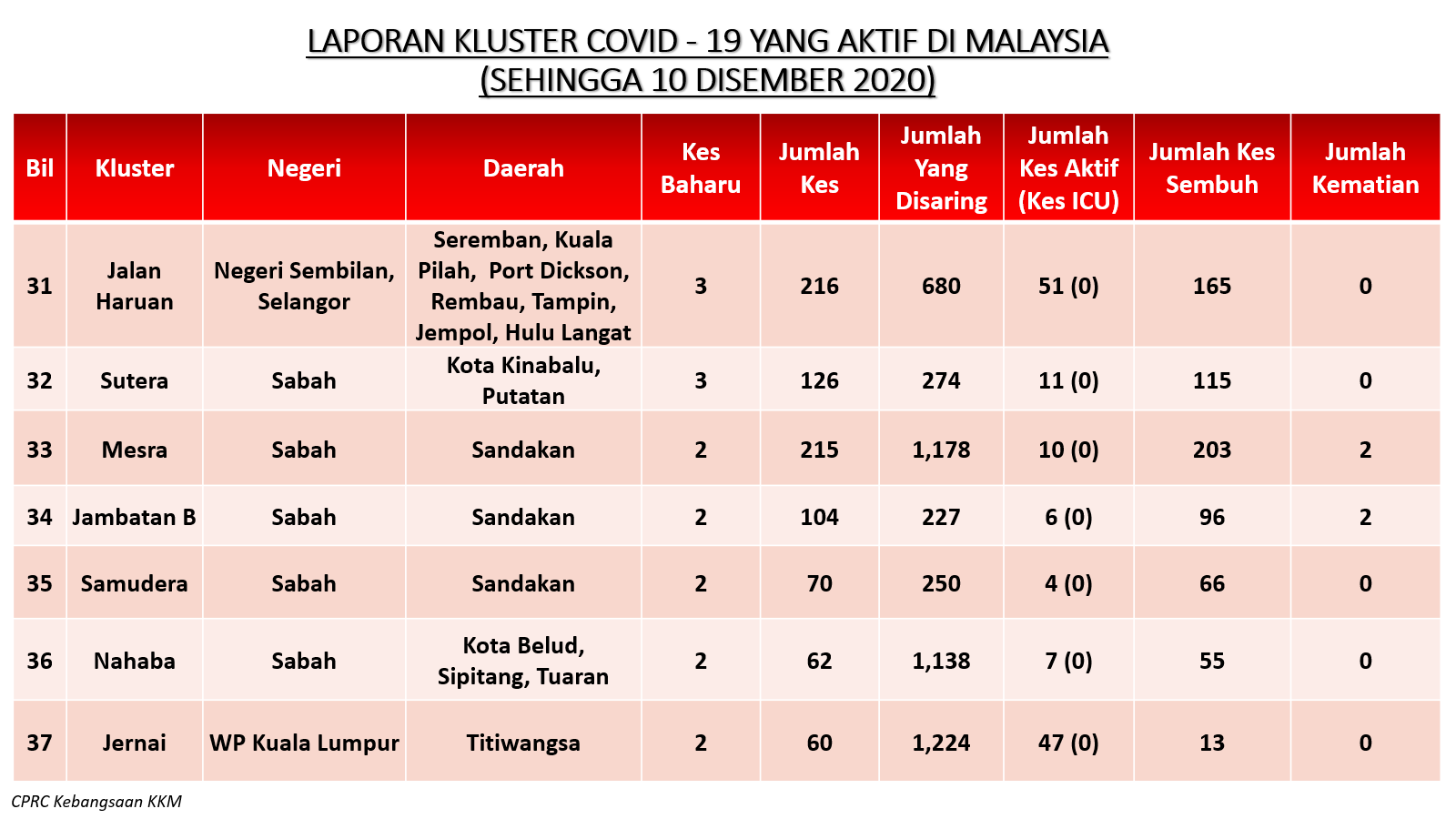 LAPORAN KLUSTER COVID - 19 YANG AKTIF DI MALAYSIA
(SEHINGGA 10 DISEMBER 2020)

| Bil | Kluster | Negeri | Daerah | Kes Baharu | Jumlah Kes | Jumlah Yang Disaring | Jumlah Kes Aktif (Kes ICU) | Jumlah Kes Sembuh | Jumlah Kematian |
|---|---|---|---|---|---|---|---|---|---|
| 31 | Jalan Haruan | Negeri Sembilan, Selangor | Seremban, Kuala Pilah, Port Dickson, Rembau, Tampin, Jempol, Hulu Langat | 3 | 216 | 680 | 51 (0) | 165 | 0 |
| 32 | Sutera | Sabah | Kota Kinabalu, Putatan | 3 | 126 | 274 | 11 (0) | 115 | 0 |
| 33 | Mesra | Sabah | Sandakan | 2 | 215 | 1,178 | 10 (0) | 203 | 2 |
| 34 | Jambatan B | Sabah | Sandakan | 2 | 104 | 227 | 6 (0) | 96 | 2 |
| 35 | Samudera | Sabah | Sandakan | 2 | 70 | 250 | 4 (0) | 66 | 0 |
| 36 | Nahaba | Sabah | Kota Belud, Sipitang, Tuaran | 2 | 62 | 1,138 | 7 (0) | 55 | 0 |
| 37 | Jernai | WP Kuala Lumpur | Titiwangsa | 2 | 60 | 1,224 | 47 (0) | 13 | 0 |

CPRC Kebangsaan KKM